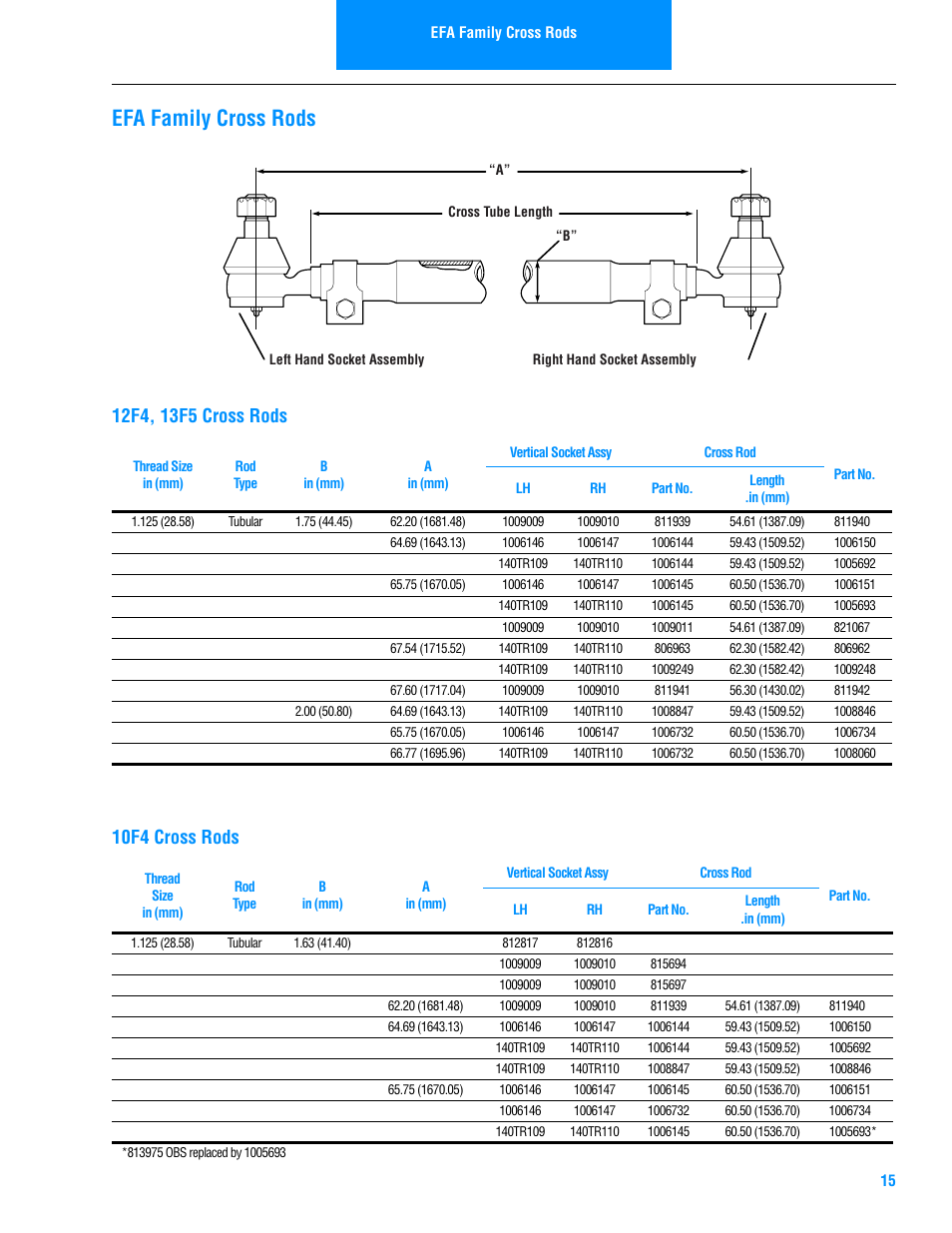 EFA Family Cross Rods

EFA Family Cross Rods

"A"

Cross Tube Length

"B"

Left Hand Socket Assembly

Right Hand Socket Assembly

12F4, 13F5 Cross Rods

| Thread Size in (mm) | Rod Type | B in (mm) | A in (mm) | Vertical Socket Assy LH | Vertical Socket Assy RH | Cross Rod Part No. | Cross Rod Length .in (mm) | Part No. |
|---|---|---|---|---|---|---|---|---|
| 1.125 (28.58) | Tubular | 1.75 (44.45) | 62.20 (1681.48) | 1009009 | 1009010 | 811939 | 54.61 (1387.09) | 811940 |
| | | | 64.69 (1643.13) | 1006146 | 1006147 | 1006144 | 59.43 (1509.52) | 1006150 |
| | | | | 140TR109 | 140TR110 | 1006144 | 59.43 (1509.52) | 1005692 |
| | | | 65.75 (1670.05) | 1006146 | 1006147 | 1006145 | 60.50 (1536.70) | 1006151 |
| | | | | 140TR109 | 140TR110 | 1006145 | 60.50 (1536.70) | 1005693 |
| | | | | 1009009 | 1009010 | 1009011 | 54.61 (1387.09) | 821067 |
| | | | 67.54 (1715.52) | 140TR109 | 140TR110 | 806963 | 62.30 (1582.42) | 806962 |
| | | | | 140TR109 | 140TR110 | 1009249 | 62.30 (1582.42) | 1009248 |
| | | | 67.60 (1717.04) | 1009009 | 1009010 | 811941 | 56.30 (1430.02) | 811942 |
| | | 2.00 (50.80) | 64.69 (1643.13) | 140TR109 | 140TR110 | 1008847 | 59.43 (1509.52) | 1008846 |
| | | | 65.75 (1670.05) | 1006146 | 1006147 | 1006732 | 60.50 (1536.70) | 1006734 |
| | | | 66.77 (1695.96) | 140TR109 | 140TR110 | 1006732 | 60.50 (1536.70) | 1008060 |

10F4 Cross Rods

| Thread Size in (mm) | Rod Type | B in (mm) | A in (mm) | Vertical Socket Assy LH | Vertical Socket Assy RH | Cross Rod Part No. | Cross Rod Length .in (mm) | Part No. |
|---|---|---|---|---|---|---|---|---|
| 1.125 (28.58) | Tubular | 1.63 (41.40) | | 812817 | 812816 | | | |
| | | | | 1009009 | 1009010 | 815694 | | |
| | | | | 1009009 | 1009010 | 815697 | | |
| | | | 62.20 (1681.48) | 1009009 | 1009010 | 811939 | 54.61 (1387.09) | 811940 |
| | | | 64.69 (1643.13) | 1006146 | 1006147 | 1006144 | 59.43 (1509.52) | 1006150 |
| | | | | 140TR109 | 140TR110 | 1006144 | 59.43 (1509.52) | 1005692 |
| | | | | 140TR109 | 140TR110 | 1008847 | 59.43 (1509.52) | 1008846 |
| | | | 65.75 (1670.05) | 1006146 | 1006147 | 1006145 | 60.50 (1536.70) | 1006151 |
| | | | | 1006146 | 1006147 | 1006732 | 60.50 (1536.70) | 1006734 |
| | | | | 140TR109 | 140TR110 | 1006145 | 60.50 (1536.70) | 1005693* |

*813975 OBS replaced by 1005693

15